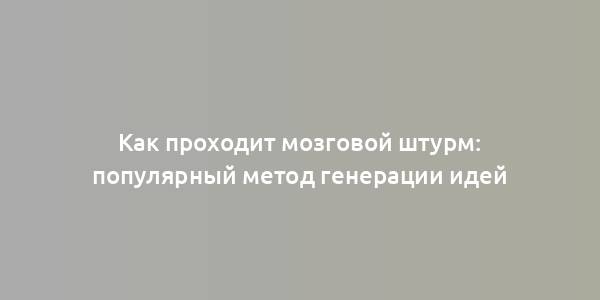 Как проходит мозговой штурм: популярный метод генерации идей